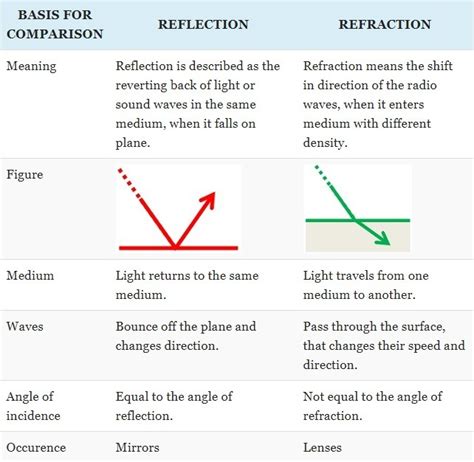 | BASIS FOR COMPARISON | REFLECTION | REFRACTION |
|---|---|---|
| Meaning | Reflection is described as the reverting back of light or sound waves in the same medium, when it falls on plane. | Refraction means the shift in direction of the radio waves, when it enters medium with different density. |
| Figure | | |
| Medium | Light returns to the same medium. | Light travels from one medium to another. |
| Waves | Bounce off the plane and changes direction. | Pass through the surface, that changes their speed and direction. |
| Angle of incidence | Equal to the angle of reflection. | Not equal to the angle of refraction. |
| Occurence | Mirrors | Lenses |